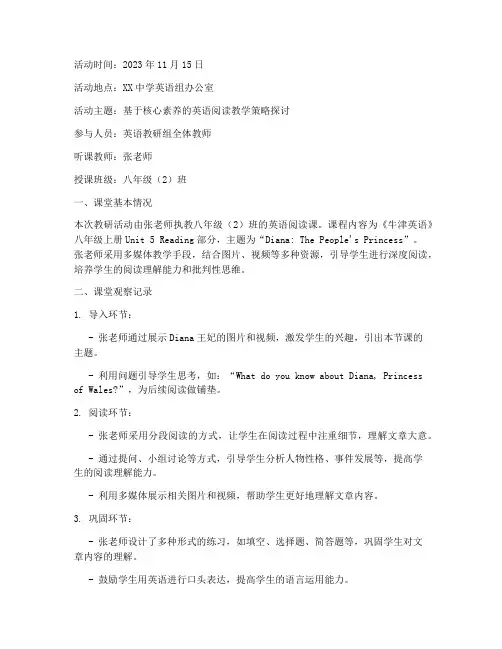 活动时间：2023年11月15日

活动地点：XX中学英语组办公室

活动主题：基于核心素养的英语阅读教学策略探讨

参与人员：英语教研组全体教师

听课教师：张老师

授课班级：八年级（2）班

一、课堂基本情况

本次教研活动由张老师执教八年级（2）班的英语阅读课。课程内容为《牛津英语》八年级上册Unit 5 Reading部分，主题为“Diana: The People's Princess”。张老师采用多媒体教学手段，结合图片、视频等多种资源，引导学生进行深度阅读，培养学生的阅读理解能力和批判性思维。

二、课堂观察记录

1. 导入环节：

- 张老师通过展示Diana王妃的图片和视频，激发学生的兴趣，引出本节课的主题。

- 利用问题引导学生思考，如：“What do you know about Diana, Princess of Wales?”，为后续阅读做铺垫。

2. 阅读环节：

- 张老师采用分段阅读的方式，让学生在阅读过程中注重细节，理解文章大意。

- 通过提问、小组讨论等方式，引导学生分析人物性格、事件发展等，提高学生的阅读理解能力。

- 利用多媒体展示相关图片和视频，帮助学生更好地理解文章内容。

3. 巩固环节：

- 张老师设计了多种形式的练习，如填空、选择题、简答题等，巩固学生对文章内容的理解。

- 鼓励学生用英语进行口头表达，提高学生的语言运用能力。